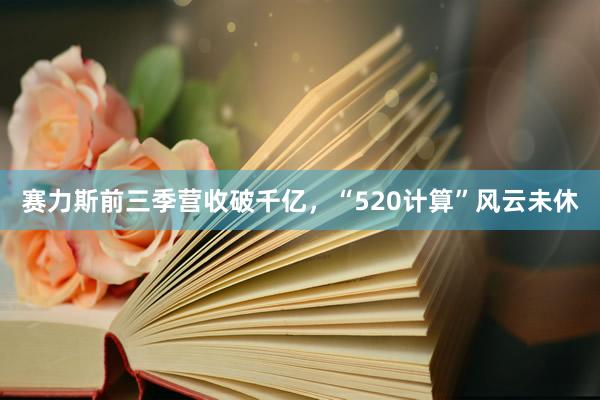 赛力斯前三季营收破千亿，“520计算”风云未休